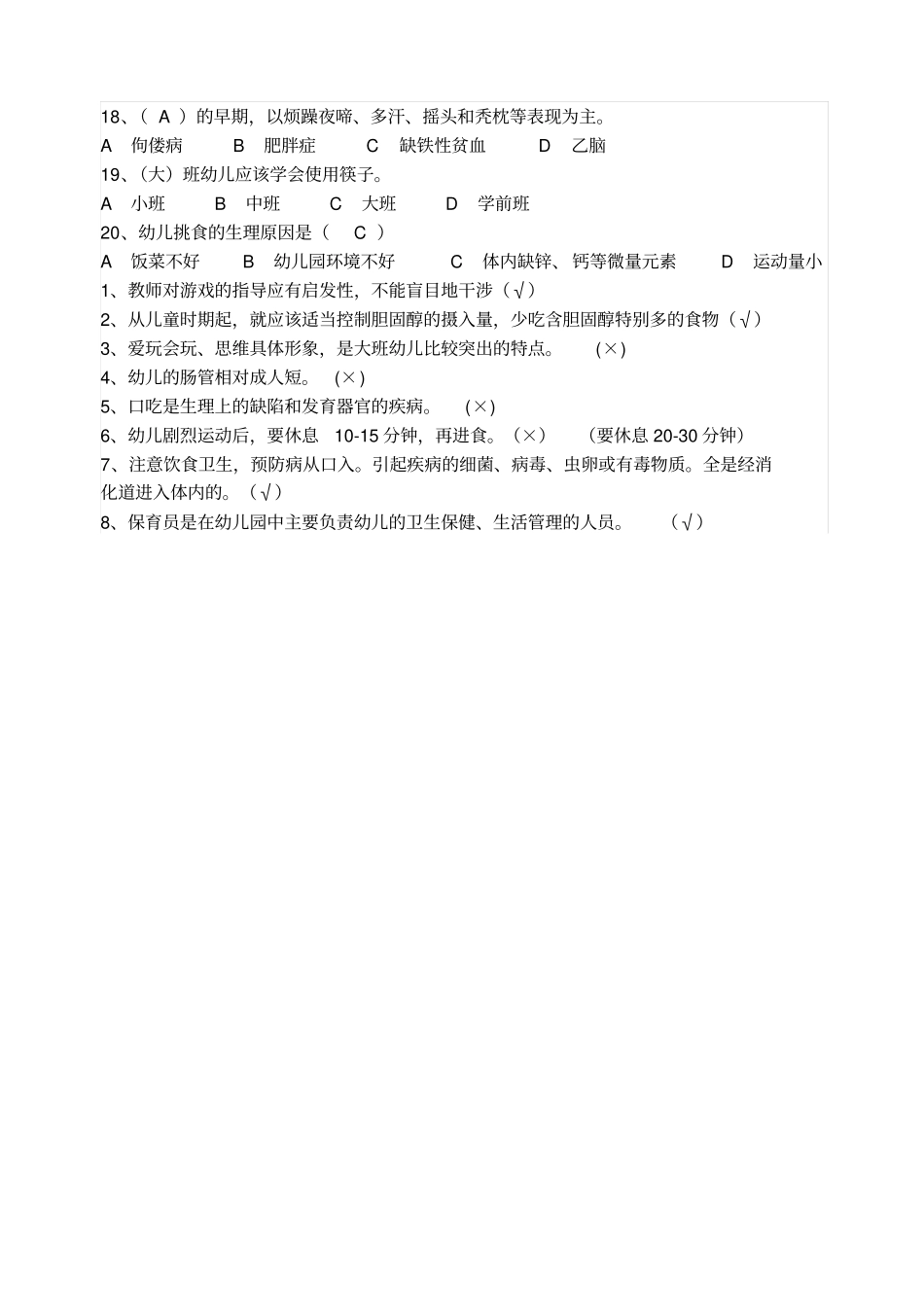 18、（ A ）的早期，以烦躁夜啼、多汗、摇头和秃枕等表现为主。

A 佝偻病 B 肥胖症 C 缺铁性贫血 D 乙脑

19、（大）班幼儿应该学会使用筷子。

A 小班 B 中班 C 大班 D 学前班

20、幼儿挑食的生理原因是（ C ）

A 饭菜不好 B 幼儿园环境不好 C 体内缺锌、钙等微量元素 D 运动量小

1、教师对游戏的指导应有启发性，不能盲目地干涉（√）

2、从儿童时期起，就应该适当控制胆固醇的摄入量，少吃含胆固醇特别多的食物（√）

3、爱玩会玩、思维具体形象，是大班幼儿比较突出的特点。 (×)

4、幼儿的肠管相对成人短。 (×)

5、口吃是生理上的缺陷和发育器官的疾病。 (×)

6、幼儿剧烈运动后，要休息 10-15 分钟，再进食。（×） （要休息 20-30 分钟）

7、注意饮食卫生，预防病从口入。引起疾病的细菌、病毒、虫卵或有毒物质。全是经消化道进入体内的。（√）

8、保育员是在幼儿园中主要负责幼儿的卫生保健、生活管理的人员。 （√）